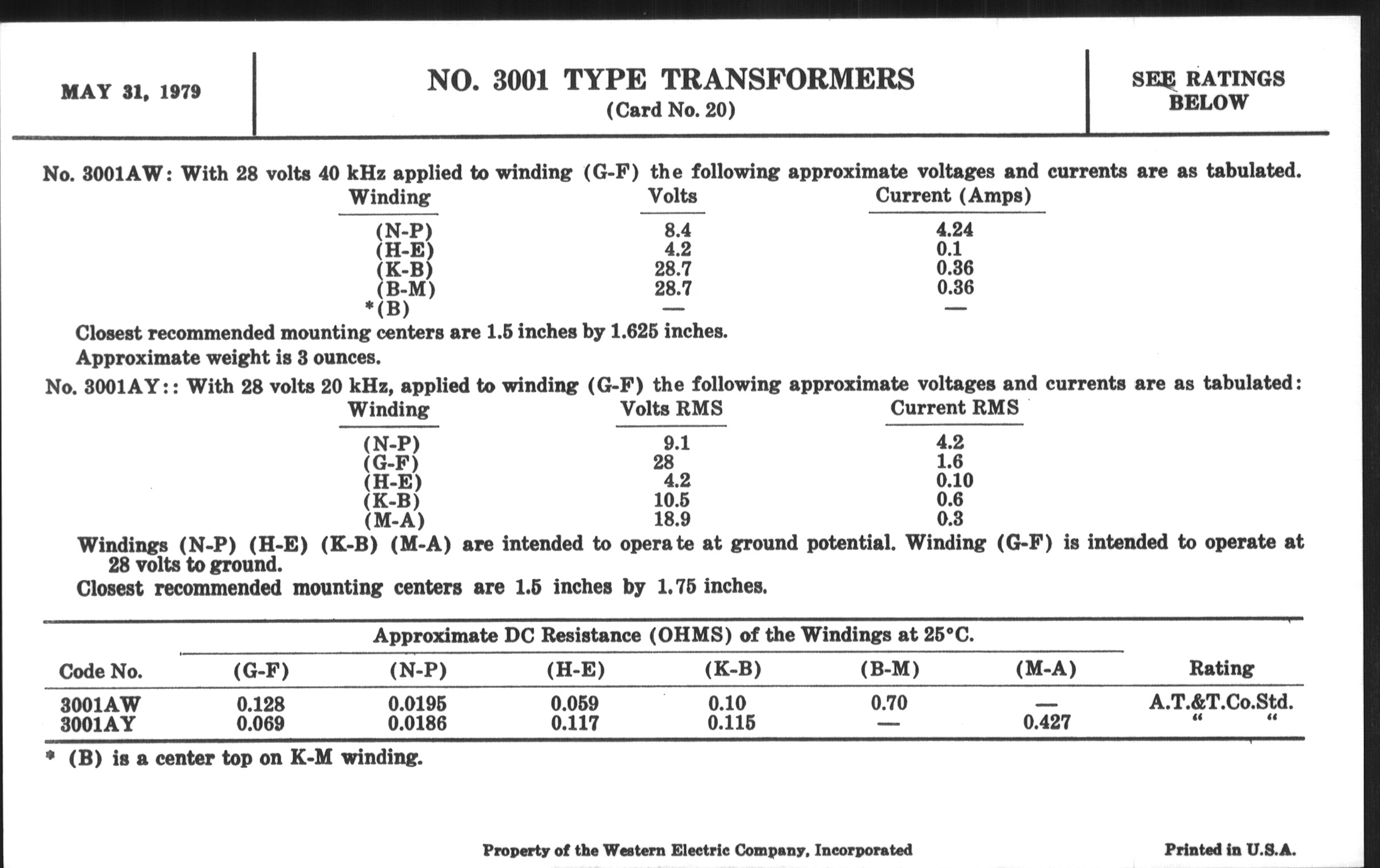 MAY 31, 1979

NO. 3001 TYPE TRANSFORMERS
(Card No. 20)

SEE RATINGS BELOW

No. 3001AW: With 28 volts 40 kHz applied to winding (G-F) the following approximate voltages and currents are as tabulated.

| Winding | Volts | Current (Amps) |
|---|---|---|
| (N-P) | 8.4 | 4.24 |
| (H-E) | 4.2 | 0.1 |
| (K-B) | 28.7 | 0.36 |
| (B-M) | 28.7 | 0.36 |
| *(B) | — | — |

Closest recommended mounting centers are 1.5 inches by 1.625 inches.

Approximate weight is 3 ounces.

No. 3001AY:: With 28 volts 20 kHz, applied to winding (G-F) the following approximate voltages and currents are as tabulated:

| Winding | Volts RMS | Current RMS |
|---|---|---|
| (N-P) | 9.1 | 4.2 |
| (G-F) | 28 | 1.6 |
| (H-E) | 4.2 | 0.10 |
| (K-B) | 10.5 | 0.6 |
| (M-A) | 18.9 | 0.3 |

Windings (N-P) (H-E) (K-B) (M-A) are intended to operate at ground potential. Winding (G-F) is intended to operate at 28 volts to ground.

Closest recommended mounting centers are 1.5 inches by 1.75 inches.

Approximate DC Resistance (OHMS) of the Windings at 25°C.

| Code No. | (G-F) | (N-P) | (H-E) | (K-B) | (B-M) | (M-A) | Rating |
|---|---|---|---|---|---|---|---|
| 3001AW | 0.128 | 0.0195 | 0.059 | 0.10 | 0.70 | — | A.T.&T.Co.Std. |
| 3001AY | 0.069 | 0.0186 | 0.117 | 0.115 | — | 0.427 | " " |

* (B) is a center top on K-M winding.

Property of the Western Electric Company, Incorporated

Printed in U.S.A.